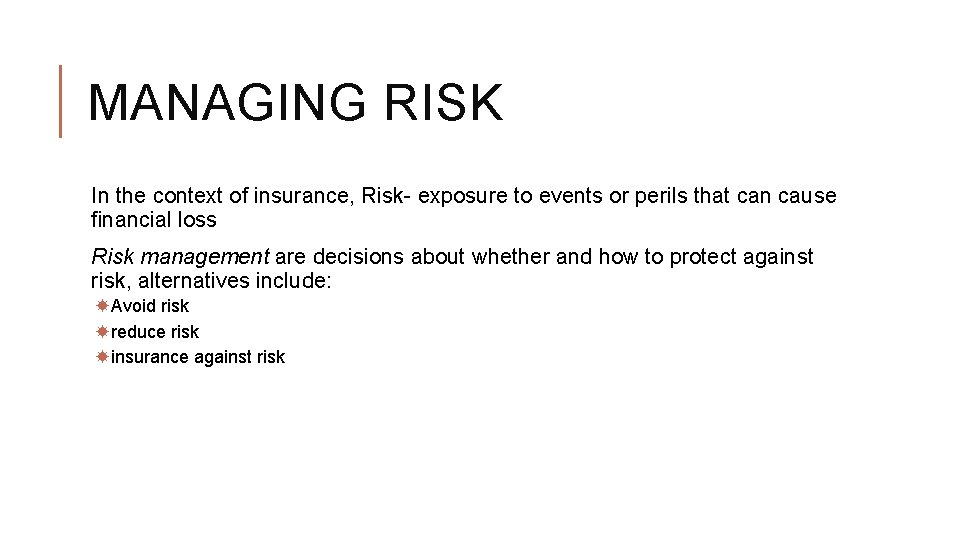 MANAGING RISK

In the context of insurance, Risk- exposure to events or perils that can cause financial loss

Risk management are decisions about whether and how to protect against risk, alternatives include:

Avoid risk
reduce risk
insurance against risk